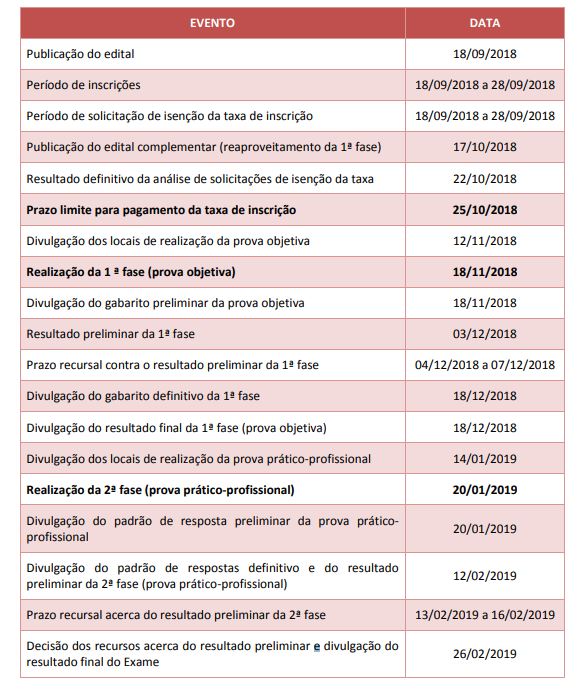 | EVENTO | DATA |
|---|---|
| Publicação do edital | 18/09/2018 |
| Período de inscrições | 18/09/2018 a 28/09/2018 |
| Período de solicitação de isenção da taxa de inscrição | 18/09/2018 a 28/09/2018 |
| Publicação do edital complementar (reaproveitamento da 1ª fase) | 17/10/2018 |
| Resultado definitivo da análise de solicitações de isenção da taxa | 22/10/2018 |
| **Prazo limite para pagamento da taxa de inscrição** | **25/10/2018** |
| Divulgação dos locais de realização da prova objetiva | 12/11/2018 |
| **Realização da 1 ª fase (prova objetiva)** | **18/11/2018** |
| Divulgação do gabarito preliminar da prova objetiva | 18/11/2018 |
| Resultado preliminar da 1ª fase | 03/12/2018 |
| Prazo recursal contra o resultado preliminar da 1ª fase | 04/12/2018 a 07/12/2018 |
| Divulgação do gabarito definitivo da 1ª fase | 18/12/2018 |
| Divulgação do resultado final da 1ª fase (prova objetiva) | 18/12/2018 |
| Divulgação dos locais de realização da prova prático-profissional | 14/01/2019 |
| **Realização da 2ª fase (prova prático-profissional)** | **20/01/2019** |
| Divulgação do padrão de resposta preliminar da prova prático-profissional | 20/01/2019 |
| Divulgação do padrão de respostas definitivo e do resultado preliminar da 2ª fase (prova prático-profissional) | 12/02/2019 |
| Prazo recursal acerca do resultado preliminar da 2ª fase | 13/02/2019 a 16/02/2019 |
| Decisão dos recursos acerca do resultado preliminar e divulgação do resultado final do Exame | 26/02/2019 |